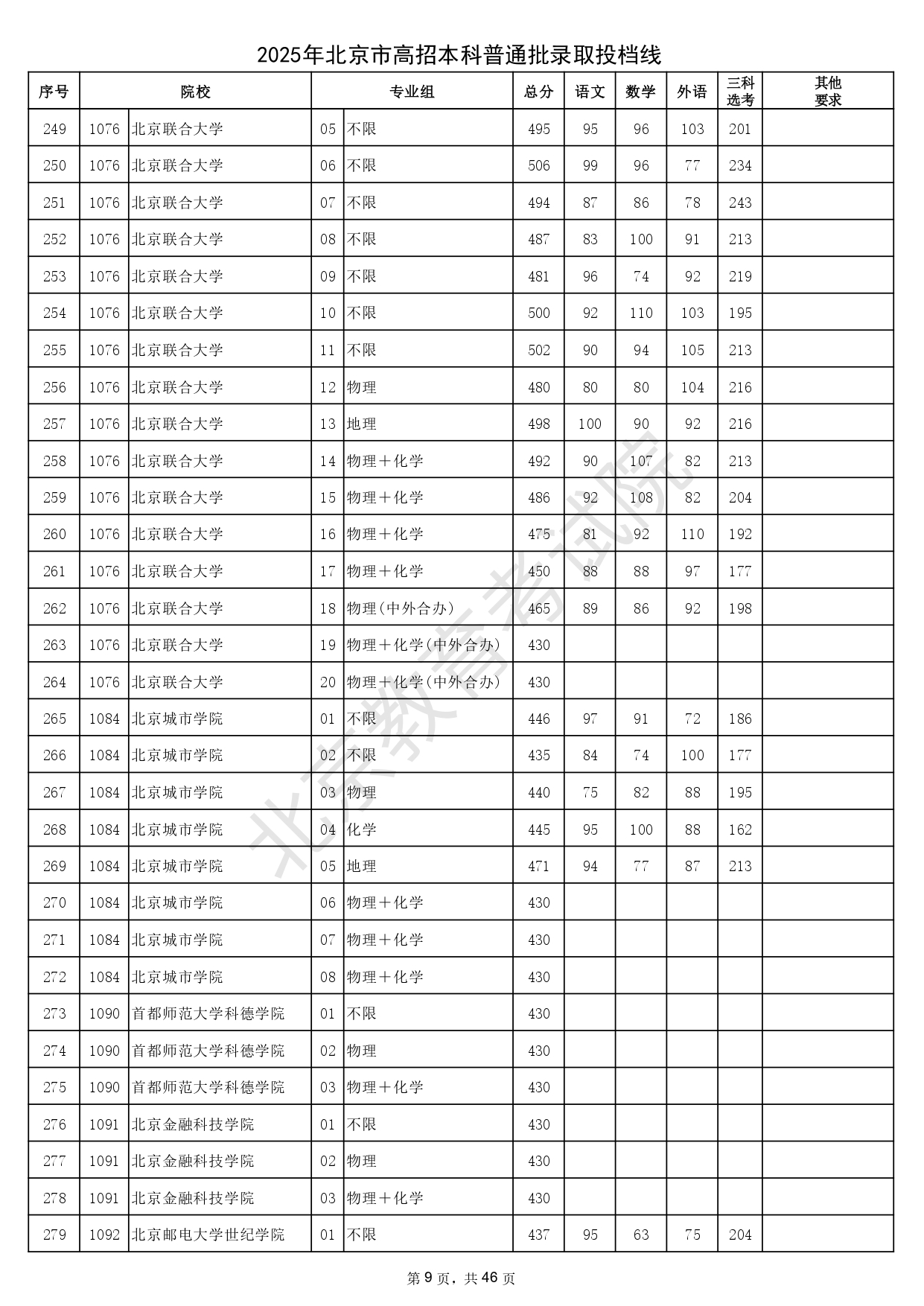 2025年北京市高招本科普通批录取投档线

| 序号 | 院校 | | 专业组 | | 总分 | 语文 | 数学 | 外语 | 三科选考 | 其他要求 |
|---|---|---|---|---|---|---|---|---|---|---|
| 249 | 1076 | 北京联合大学 | 05 | 不限 | 495 | 95 | 96 | 103 | 201 | |
| 250 | 1076 | 北京联合大学 | 06 | 不限 | 506 | 99 | 96 | 77 | 234 | |
| 251 | 1076 | 北京联合大学 | 07 | 不限 | 494 | 87 | 86 | 78 | 243 | |
| 252 | 1076 | 北京联合大学 | 08 | 不限 | 487 | 83 | 100 | 91 | 213 | |
| 253 | 1076 | 北京联合大学 | 09 | 不限 | 481 | 96 | 74 | 92 | 219 | |
| 254 | 1076 | 北京联合大学 | 10 | 不限 | 500 | 92 | 110 | 103 | 195 | |
| 255 | 1076 | 北京联合大学 | 11 | 不限 | 502 | 90 | 94 | 105 | 213 | |
| 256 | 1076 | 北京联合大学 | 12 | 物理 | 480 | 80 | 80 | 104 | 216 | |
| 257 | 1076 | 北京联合大学 | 13 | 地理 | 498 | 100 | 90 | 92 | 216 | |
| 258 | 1076 | 北京联合大学 | 14 | 物理＋化学 | 492 | 90 | 107 | 82 | 213 | |
| 259 | 1076 | 北京联合大学 | 15 | 物理＋化学 | 486 | 92 | 108 | 82 | 204 | |
| 260 | 1076 | 北京联合大学 | 16 | 物理＋化学 | 475 | 81 | 92 | 110 | 192 | |
| 261 | 1076 | 北京联合大学 | 17 | 物理＋化学 | 450 | 88 | 88 | 97 | 177 | |
| 262 | 1076 | 北京联合大学 | 18 | 物理(中外合办) | 465 | 89 | 86 | 92 | 198 | |
| 263 | 1076 | 北京联合大学 | 19 | 物理＋化学(中外合办) | 430 | | | | | |
| 264 | 1076 | 北京联合大学 | 20 | 物理＋化学(中外合办) | 430 | | | | | |
| 265 | 1084 | 北京城市学院 | 01 | 不限 | 446 | 97 | 91 | 72 | 186 | |
| 266 | 1084 | 北京城市学院 | 02 | 不限 | 435 | 84 | 74 | 100 | 177 | |
| 267 | 1084 | 北京城市学院 | 03 | 物理 | 440 | 75 | 82 | 88 | 195 | |
| 268 | 1084 | 北京城市学院 | 04 | 化学 | 445 | 95 | 100 | 88 | 162 | |
| 269 | 1084 | 北京城市学院 | 05 | 地理 | 471 | 94 | 77 | 87 | 213 | |
| 270 | 1084 | 北京城市学院 | 06 | 物理＋化学 | 430 | | | | | |
| 271 | 1084 | 北京城市学院 | 07 | 物理＋化学 | 430 | | | | | |
| 272 | 1084 | 北京城市学院 | 08 | 物理＋化学 | 430 | | | | | |
| 273 | 1090 | 首都师范大学科德学院 | 01 | 不限 | 430 | | | | | |
| 274 | 1090 | 首都师范大学科德学院 | 02 | 物理 | 430 | | | | | |
| 275 | 1090 | 首都师范大学科德学院 | 03 | 物理＋化学 | 430 | | | | | |
| 276 | 1091 | 北京金融科技学院 | 01 | 不限 | 430 | | | | | |
| 277 | 1091 | 北京金融科技学院 | 02 | 物理 | 430 | | | | | |
| 278 | 1091 | 北京金融科技学院 | 03 | 物理＋化学 | 430 | | | | | |
| 279 | 1092 | 北京邮电大学世纪学院 | 01 | 不限 | 437 | 95 | 63 | 75 | 204 | |

北京教育考试院

第 9 页，共 46 页